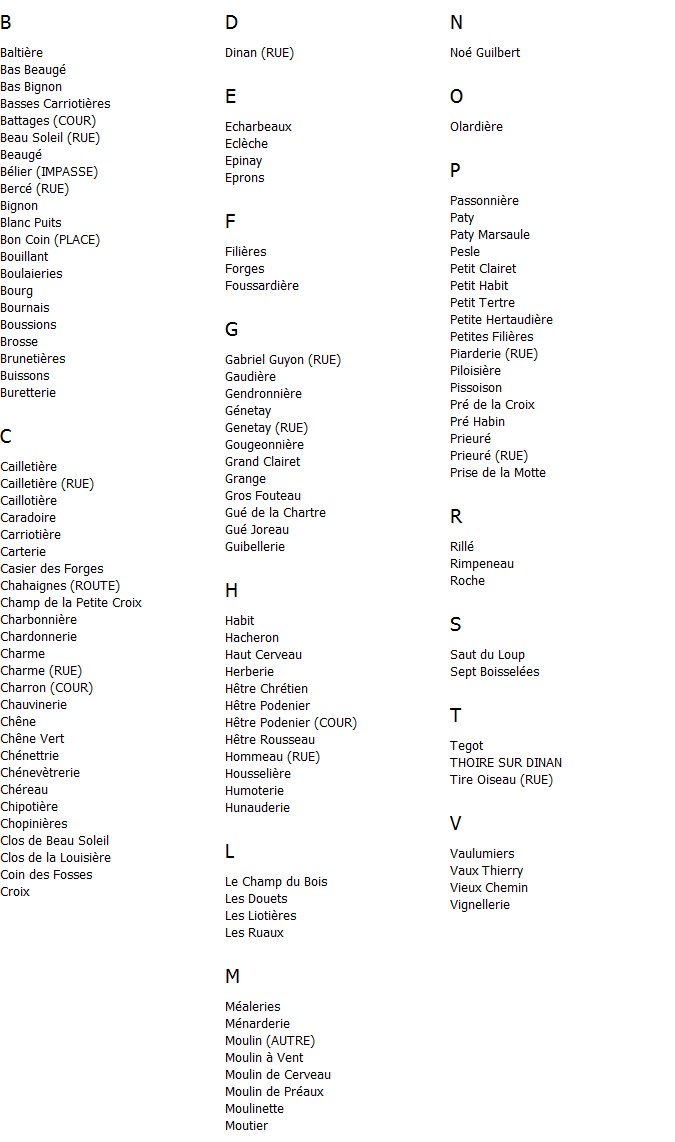 B

Baltière
Bas Beaugé
Bas Bignon
Basses Carriotières
Battages (COUR)
Beau Soleil (RUE)
Beaugé
Bélier (IMPASSE)
Bercé (RUE)
Bignon
Blanc Puits
Bon Coin (PLACE)
Bouillant
Boulaieries
Bourg
Bournais
Boussions
Brosse
Brunetières
Buissons
Buretterie

C

Cailletière
Cailletière (RUE)
Caillotière
Caradoire
Carriotière
Carterie
Casier des Forges
Chahaignes (ROUTE)
Champ de la Petite Croix
Charbonnière
Chardonnerie
Charme
Charme (RUE)
Charron (COUR)
Chauvinerie
Chêne
Chêne Vert
Chénettrie
Chénevètrerie
Chéreau
Chipotière
Chopinières
Clos de Beau Soleil
Clos de la Louisière
Coin des Fosses
Croix

D

Dinan (RUE)

E

Echarbeaux
Eclèche
Epinay
Eprons

F

Filières
Forges
Foussardière

G

Gabriel Guyon (RUE)
Gaudière
Gendronnière
Génetay
Genetay (RUE)
Gougeonnière
Grand Clairet
Grange
Gros Fouteau
Gué de la Chartre
Gué Joreau
Guibellerie

H

Habit
Hacheron
Haut Cerveau
Herberie
Hêtre Chrétien
Hêtre Podenier
Hêtre Podenier (COUR)
Hêtre Rousseau
Hommeau (RUE)
Housselière
Humoterie
Hunauderie

L

Le Champ du Bois
Les Douets
Les Liotières
Les Ruaux

M

Méaleries
Ménarderie
Moulin (AUTRE)
Moulin à Vent
Moulin de Cerveau
Moulin de Préaux
Moulinette
Moutier

N

Noé Guilbert

O

Olardière

P

Passonnière
Paty
Paty Marsaule
Pesle
Petit Clairet
Petit Habit
Petit Tertre
Petite Hertaudière
Petites Filières
Piarderie (RUE)
Piloisière
Pissoison
Pré de la Croix
Pré Habin
Prieuré
Prieuré (RUE)
Prise de la Motte

R

Rillé
Rimpeneau
Roche

S

Saut du Loup
Sept Boisselées

T

Tegot
THOIRE SUR DINAN
Tire Oiseau (RUE)

V

Vaulumiers
Vaux Thierry
Vieux Chemin
Vignellerie